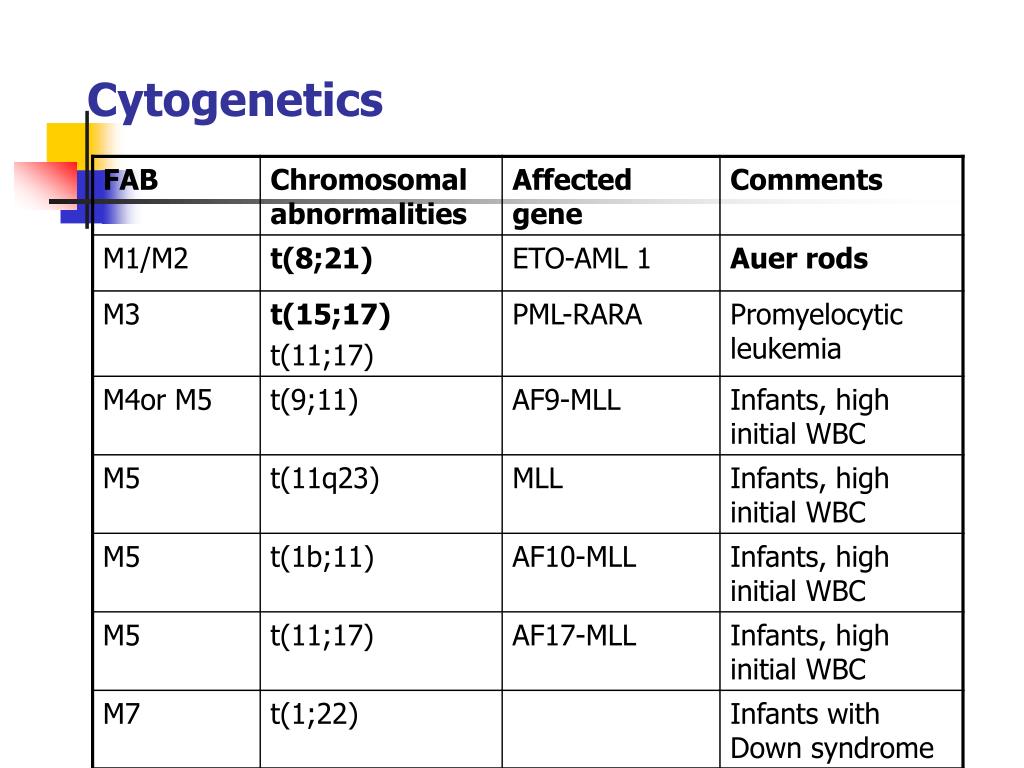 Cytogenetics

| FAB | Chromosomal abnormalities | Affected gene | Comments |
|---|---|---|---|
| M1/M2 | t(8;21) | ETO-AML 1 | Auer rods |
| M3 | t(15;17) t(11;17) | PML-RARA | Promyelocytic leukemia |
| M4or M5 | t(9;11) | AF9-MLL | Infants, high initial WBC |
| M5 | t(11q23) | MLL | Infants, high initial WBC |
| M5 | t(1b;11) | AF10-MLL | Infants, high initial WBC |
| M5 | t(11;17) | AF17-MLL | Infants, high initial WBC |
| M7 | t(1;22) | | Infants with Down syndrome |